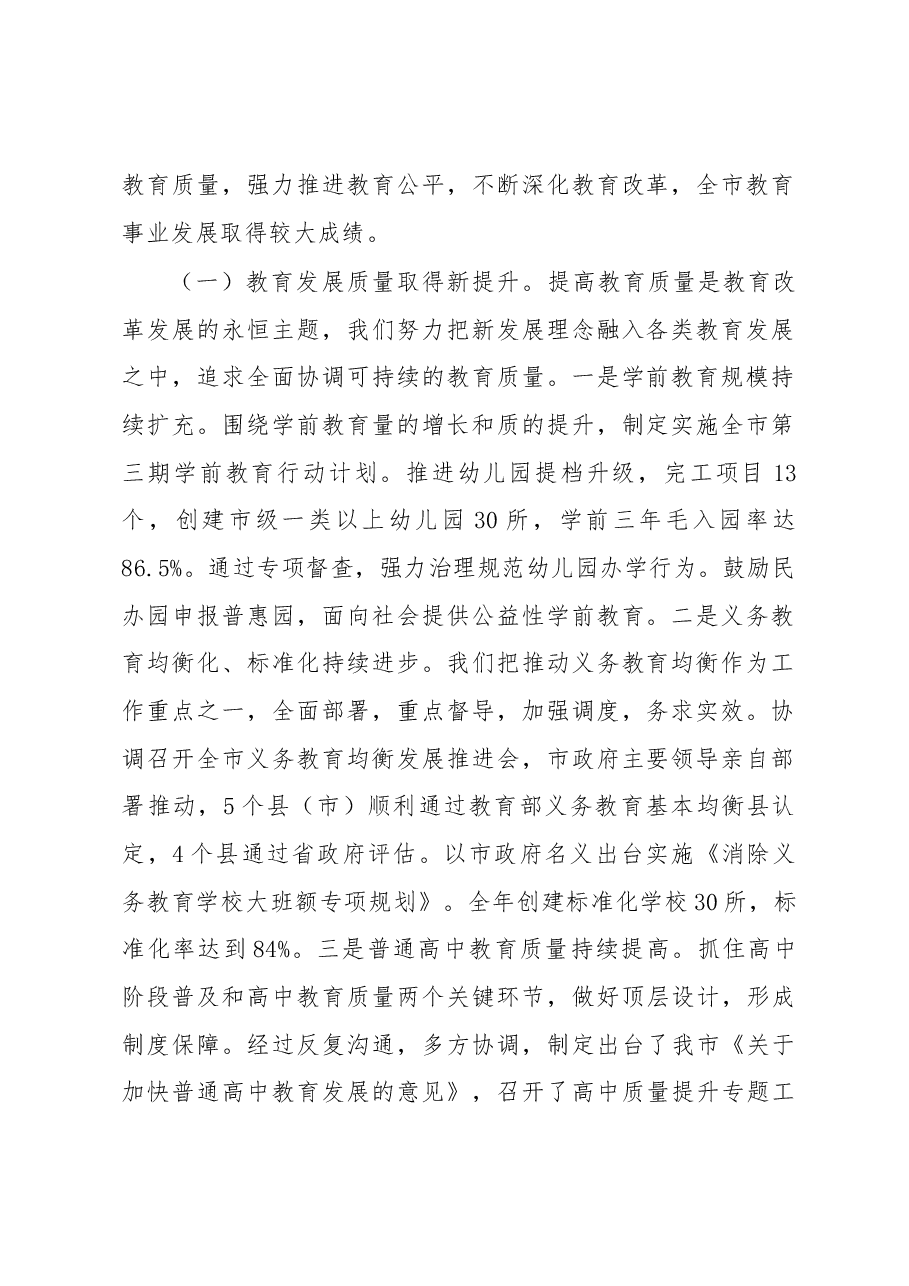 教育质量，强力推进教育公平，不断深化教育改革，全市教育事业发展取得较大成绩。

（一）教育发展质量取得新提升。提高教育质量是教育改革发展的永恒主题，我们努力把新发展理念融入各类教育发展之中，追求全面协调可持续的教育质量。一是学前教育规模持续扩充。围绕学前教育量的增长和质的提升，制定实施全市第三期学前教育行动计划。推进幼儿园提档升级，完工项目13个，创建市级一类以上幼儿园30所，学前三年毛入园率达86.5%。通过专项督查，强力治理规范幼儿园办学行为。鼓励民办园申报普惠园，面向社会提供公益性学前教育。二是义务教育均衡化、标准化持续进步。我们把推动义务教育均衡作为工作重点之一，全面部署，重点督导，加强调度，务求实效。协调召开全市义务教育均衡发展推进会，市政府主要领导亲自部署推动，5个县（市）顺利通过教育部义务教育基本均衡县认定，4个县通过省政府评估。以市政府名义出台实施《消除义务教育学校大班额专项规划》。全年创建标准化学校30所，标准化率达到84%。三是普通高中教育质量持续提高。抓住高中阶段普及和高中教育质量两个关键环节，做好顶层设计，形成制度保障。经过反复沟通，多方协调，制定出台了我市《关于加快普通高中教育发展的意见》，召开了高中质量提升专题工